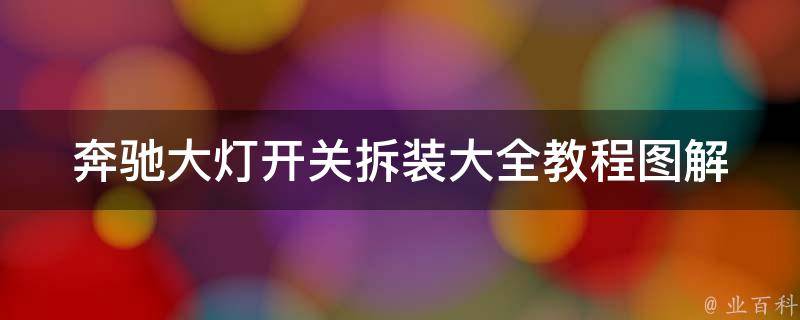 奔驰大灯开关拆装大全教程图解

@ 业百科